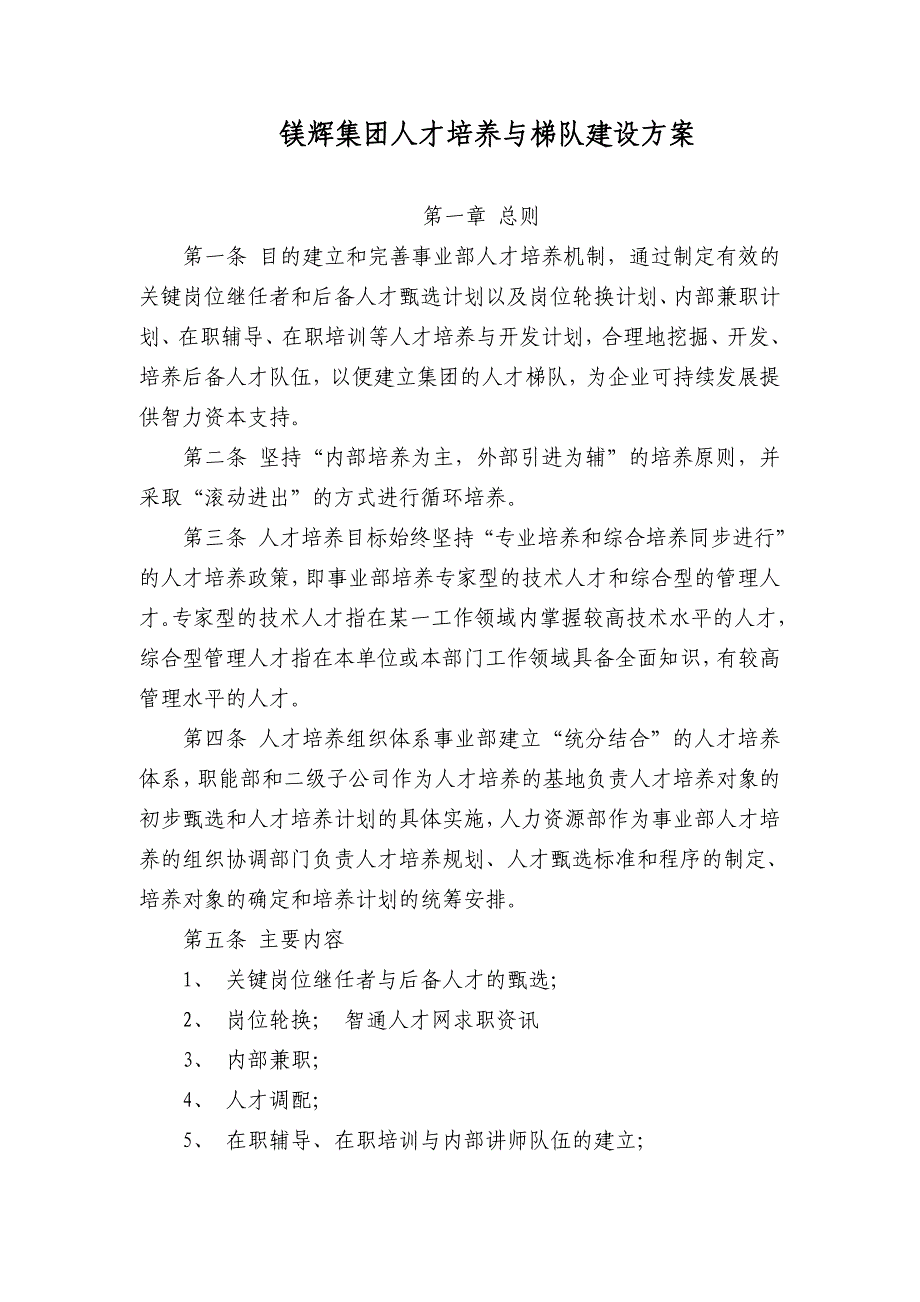 镁辉集团人才培养与梯队建设方案

第一章 总则

第一条 目的建立和完善事业部人才培养机制，通过制定有效的关键岗位继任者和后备人才甄选计划以及岗位轮换计划、内部兼职计划、在职辅导、在职培训等人才培养与开发计划，合理地挖掘、开发、培养后备人才队伍，以便建立集团的人才梯队，为企业可持续发展提供智力资本支持。

第二条 坚持“内部培养为主，外部引进为辅”的培养原则，并采取“滚动进出”的方式进行循环培养。

第三条 人才培养目标始终坚持“专业培养和综合培养同步进行”的人才培养政策，即事业部培养专家型的技术人才和综合型的管理人才。专家型的技术人才指在某一工作领域内掌握较高技术水平的人才，综合型管理人才指在本单位或本部门工作领域具备全面知识，有较高管理水平的人才。

第四条 人才培养组织体系事业部建立“统分结合”的人才培养体系，职能部和二级子公司作为人才培养的基地负责人才培养对象的初步甄选和人才培养计划的具体实施，人力资源部作为事业部人才培养的组织协调部门负责人才培养规划、人才甄选标准和程序的制定、培养对象的确定和培养计划的统筹安排。

第五条 主要内容

1、 关键岗位继任者与后备人才的甄选;

2、 岗位轮换； 智通人才网求职资讯

3、 内部兼职;

4、 人才调配;

5、 在职辅导、在职培训与内部讲师队伍的建立;